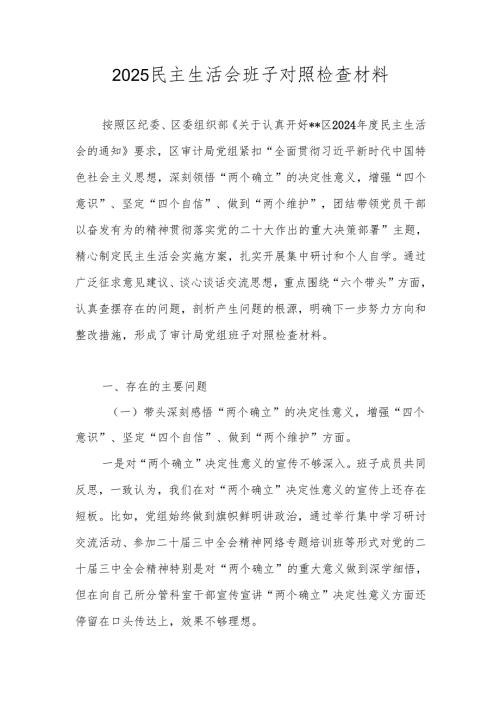 2025民主生活会班子对照检查材料

按照区纪委、区委组织部《关于认真开好**区2024年度民主生活会的通知》要求，区审计局党组紧扣“全面贯彻习近平新时代中国特色社会主义思想，深刻领悟“两个确立”的决定性意义，增强“四个意识”、坚定“四个自信”、做到“两个维护”，团结带领党员干部以奋发有为的精神贯彻落实党的二十大作出的重大决策部署”主题，精心制定民主生活会实施方案，扎实开展集中研讨和个人自学。通过广泛征求意见建议、谈心谈话交流思想，重点围绕“六个带头”方面，认真查摆存在的问题，剖析产生问题的根源，明确下一步努力方向和整改措施，形成了审计局党组班子对照检查材料。

一、存在的主要问题

（一）带头深刻感悟“两个确立”的决定性意义，增强“四个意识”、坚定“四个自信”、做到“两个维护”方面。

一是对“两个确立”决定性意义的宣传不够深入。班子成员共同反思，一致认为，我们在对“两个确立”决定性意义的宣传上还存在短板。比如，党组始终做到旗帜鲜明讲政治，通过举行集中学习研讨交流活动、参加二十届三中全会精神网络专题培训班等形式对党的二十届三中全会精神特别是对“两个确立”的重大意义做到深学细悟，但在向自己所分管科室干部宣传宣讲“两个确立”决定性意义方面还停留在口头传达上，效果不够理想。